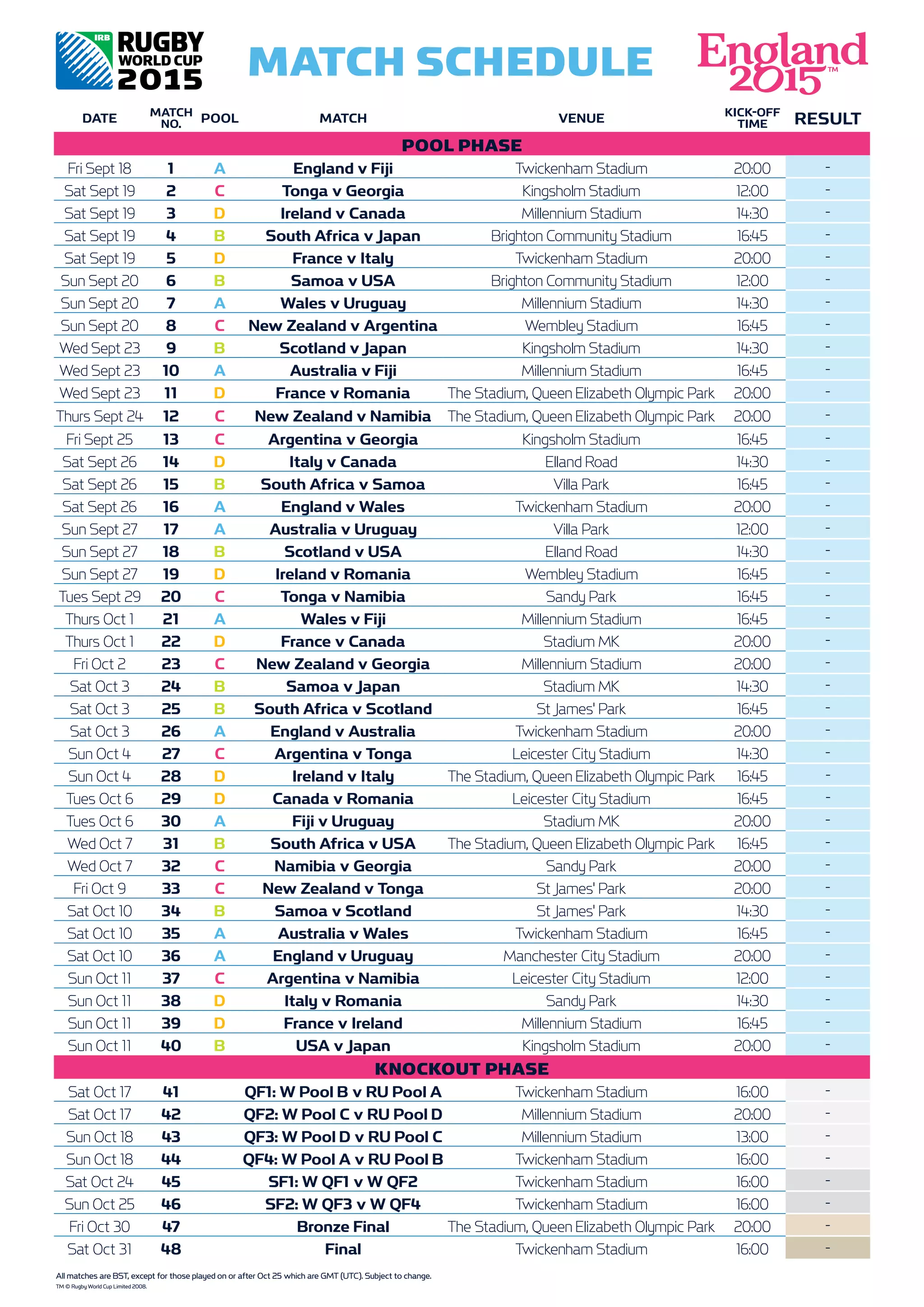 IRB RUGBY WORLD CUP 2015

MATCH SCHEDULE

England 2015™

| DATE | MATCH NO. | POOL | MATCH | VENUE | KICK-OFF TIME | RESULT |
|---|---|---|---|---|---|---|
| POOL PHASE | | | | | | |
| Fri Sept 18 | 1 | A | England v Fiji | Twickenham Stadium | 20:00 | - |
| Sat Sept 19 | 2 | C | Tonga v Georgia | Kingsholm Stadium | 12:00 | - |
| Sat Sept 19 | 3 | D | Ireland v Canada | Millennium Stadium | 14:30 | - |
| Sat Sept 19 | 4 | B | South Africa v Japan | Brighton Community Stadium | 16:45 | - |
| Sat Sept 19 | 5 | D | France v Italy | Twickenham Stadium | 20:00 | - |
| Sun Sept 20 | 6 | B | Samoa v USA | Brighton Community Stadium | 12:00 | - |
| Sun Sept 20 | 7 | A | Wales v Uruguay | Millennium Stadium | 14:30 | - |
| Sun Sept 20 | 8 | C | New Zealand v Argentina | Wembley Stadium | 16:45 | - |
| Wed Sept 23 | 9 | B | Scotland v Japan | Kingsholm Stadium | 14:30 | - |
| Wed Sept 23 | 10 | A | Australia v Fiji | Millennium Stadium | 16:45 | - |
| Wed Sept 23 | 11 | D | France v Romania | The Stadium, Queen Elizabeth Olympic Park | 20:00 | - |
| Thurs Sept 24 | 12 | C | New Zealand v Namibia | The Stadium, Queen Elizabeth Olympic Park | 20:00 | - |
| Fri Sept 25 | 13 | C | Argentina v Georgia | Kingsholm Stadium | 16:45 | - |
| Sat Sept 26 | 14 | D | Italy v Canada | Elland Road | 14:30 | - |
| Sat Sept 26 | 15 | B | South Africa v Samoa | Villa Park | 16:45 | - |
| Sat Sept 26 | 16 | A | England v Wales | Twickenham Stadium | 20:00 | - |
| Sun Sept 27 | 17 | A | Australia v Uruguay | Villa Park | 12:00 | - |
| Sun Sept 27 | 18 | B | Scotland v USA | Elland Road | 14:30 | - |
| Sun Sept 27 | 19 | D | Ireland v Romania | Wembley Stadium | 16:45 | - |
| Tues Sept 29 | 20 | C | Tonga v Namibia | Sandy Park | 16:45 | - |
| Thurs Oct 1 | 21 | A | Wales v Fiji | Millennium Stadium | 16:45 | - |
| Thurs Oct 1 | 22 | D | France v Canada | Stadium MK | 20:00 | - |
| Fri Oct 2 | 23 | C | New Zealand v Georgia | Millennium Stadium | 20:00 | - |
| Sat Oct 3 | 24 | B | Samoa v Japan | Stadium MK | 14:30 | - |
| Sat Oct 3 | 25 | B | South Africa v Scotland | St James' Park | 16:45 | - |
| Sat Oct 3 | 26 | A | England v Australia | Twickenham Stadium | 20:00 | - |
| Sun Oct 4 | 27 | C | Argentina v Tonga | Leicester City Stadium | 14:30 | - |
| Sun Oct 4 | 28 | D | Ireland v Italy | The Stadium, Queen Elizabeth Olympic Park | 16:45 | - |
| Tues Oct 6 | 29 | D | Canada v Romania | Leicester City Stadium | 16:45 | - |
| Tues Oct 6 | 30 | A | Fiji v Uruguay | Stadium MK | 20:00 | - |
| Wed Oct 7 | 31 | B | South Africa v USA | The Stadium, Queen Elizabeth Olympic Park | 16:45 | - |
| Wed Oct 7 | 32 | C | Namibia v Georgia | Sandy Park | 20:00 | - |
| Fri Oct 9 | 33 | C | New Zealand v Tonga | St James' Park | 20:00 | - |
| Sat Oct 10 | 34 | B | Samoa v Scotland | St James' Park | 14:30 | - |
| Sat Oct 10 | 35 | A | Australia v Wales | Twickenham Stadium | 16:45 | - |
| Sat Oct 10 | 36 | A | England v Uruguay | Manchester City Stadium | 20:00 | - |
| Sun Oct 11 | 37 | C | Argentina v Namibia | Leicester City Stadium | 12:00 | - |
| Sun Oct 11 | 38 | D | Italy v Romania | Sandy Park | 14:30 | - |
| Sun Oct 11 | 39 | D | France v Ireland | Millennium Stadium | 16:45 | - |
| Sun Oct 11 | 40 | B | USA v Japan | Kingsholm Stadium | 20:00 | - |
| KNOCKOUT PHASE | | | | | | |
| Sat Oct 17 | 41 | | QF1: W Pool B v RU Pool A | Twickenham Stadium | 16:00 | - |
| Sat Oct 17 | 42 | | QF2: W Pool C v RU Pool D | Millennium Stadium | 20:00 | - |
| Sun Oct 18 | 43 | | QF3: W Pool D v RU Pool C | Millennium Stadium | 13:00 | - |
| Sun Oct 18 | 44 | | QF4: W Pool A v RU Pool B | Twickenham Stadium | 16:00 | - |
| Sat Oct 24 | 45 | | SF1: W QF1 v W QF2 | Twickenham Stadium | 16:00 | - |
| Sun Oct 25 | 46 | | SF2: W QF3 v W QF4 | Twickenham Stadium | 16:00 | - |
| Fri Oct 30 | 47 | | Bronze Final | The Stadium, Queen Elizabeth Olympic Park | 20:00 | - |
| Sat Oct 31 | 48 | | Final | Twickenham Stadium | 16:00 | - |

All matches are BST, except for those played on or after Oct 25 which are GMT (UTC). Subject to change.
TM © Rugby World Cup Limited 2008.